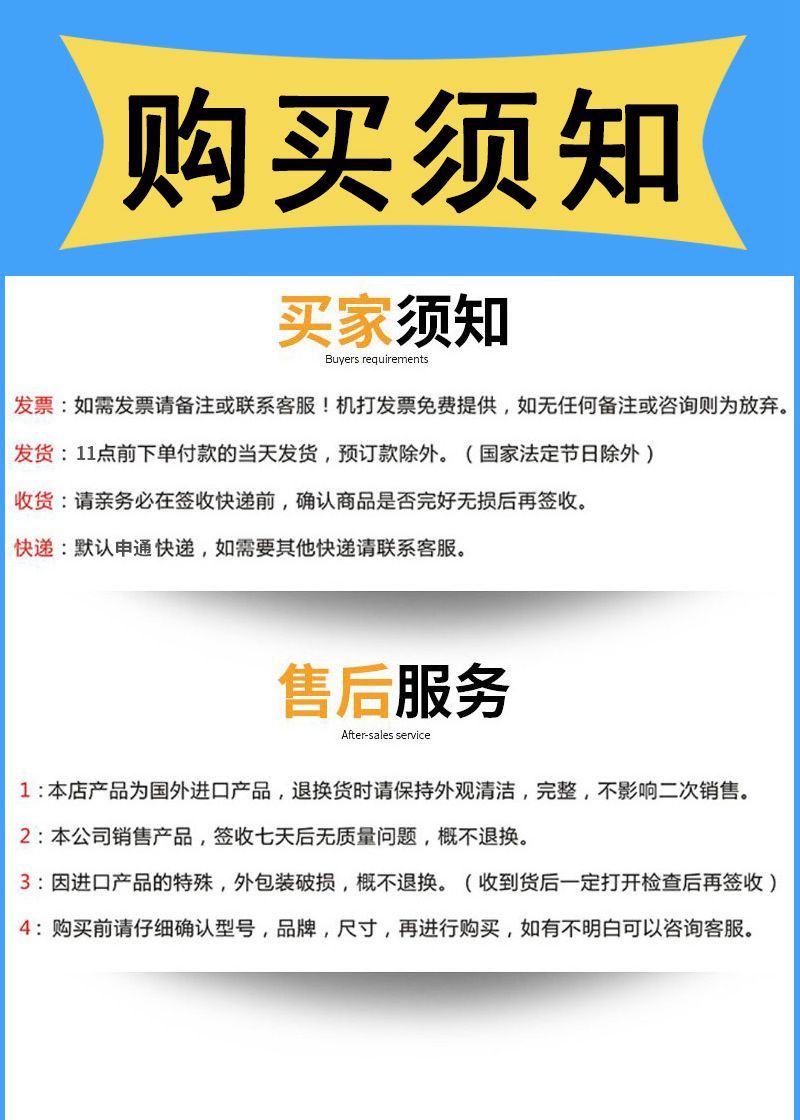 购买须知

买家须知
Buyers requirements

发票：如需发票请备注或联系客服！机打发票免费提供，如无任何备注或咨询则为放弃。

发货：11点前下单付款的当天发货，预订款除外。（国家法定节日除外）

收货：请亲务必在签收快递前，确认商品是否完好无损后再签收。

快递：默认申通快递，如需要其他快递请联系客服。

售后服务
After-sales service

1：本店产品为国外进口产品，退换货时请保持外观清洁，完整，不影响二次销售。

2：本公司销售产品，签收七天后无质量问题，概不退换。

3：因进口产品的特殊，外包装破损，概不退换。（收到货后一定打开检查后再签收）

4：购买前请仔细确认型号，品牌，尺寸，再进行购买，如有不明白可以咨询客服。